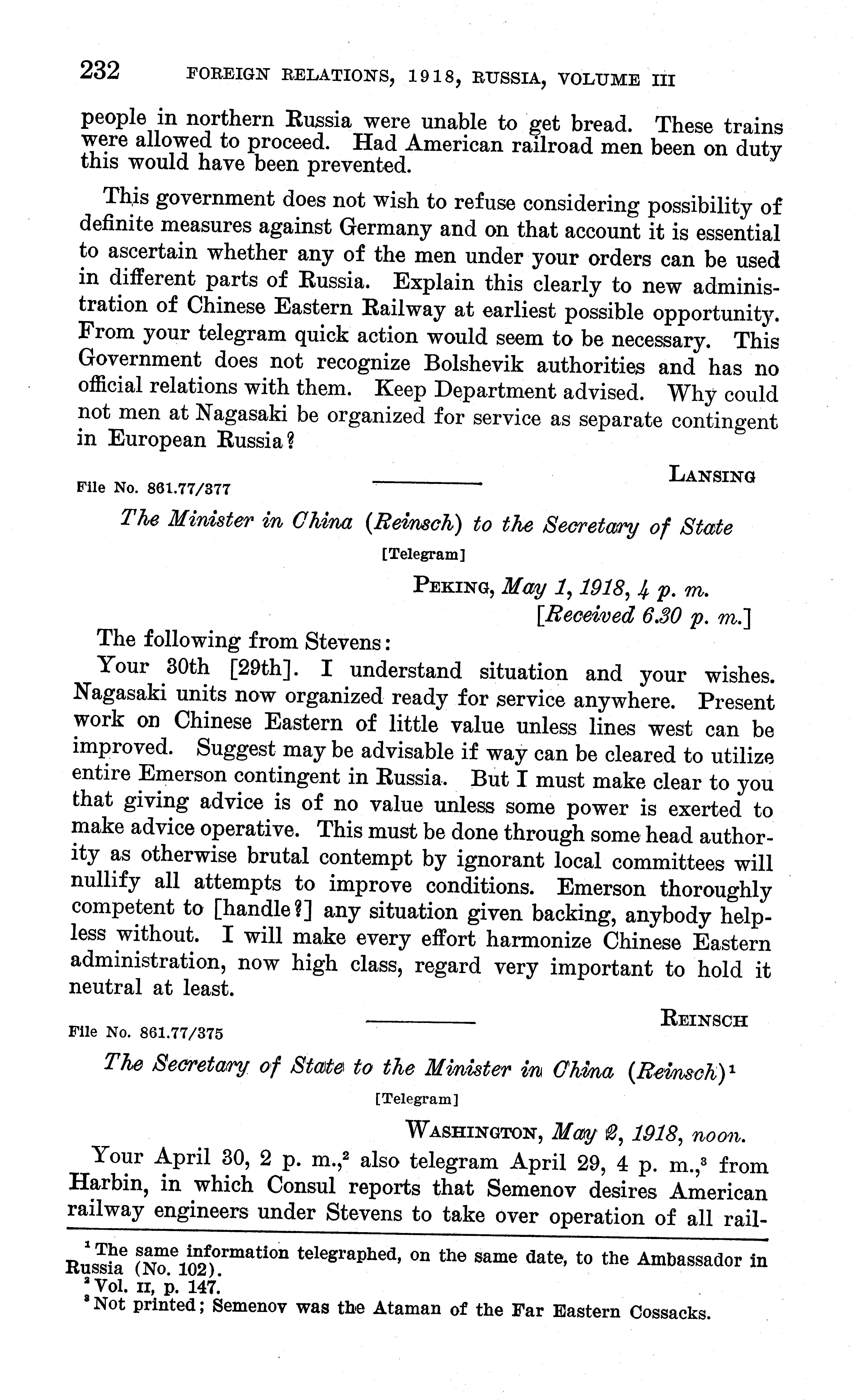 232 FOREIGN RELATIONS, 1918, RUSSIA, VOLUME III

people in northern Russia were unable to get bread. These trains were allowed to proceed. Had American railroad men been on duty this would have been prevented.

This government does not wish to refuse considering possibility of definite measures against Germany and on that account it is essential to ascertain whether any of the men under your orders can be used in different parts of Russia. Explain this clearly to new administration of Chinese Eastern Railway at earliest possible opportunity. From your telegram quick action would seem to be necessary. This Government does not recognize Bolshevik authorities and has no official relations with them. Keep Department advised. Why could not men at Nagasaki be organized for service as separate contingent in European Russia?

LANSING

File No. 861.77/377

The Minister in China (Reinsch) to the Secretary of State

[Telegram]

PEKING, May 1, 1918, 4 p. m.
[Received 6.30 p. m.]

The following from Stevens:

Your 30th [29th]. I understand situation and your wishes. Nagasaki units now organized ready for service anywhere. Present work on Chinese Eastern of little value unless lines west can be improved. Suggest may be advisable if way can be cleared to utilize entire Emerson contingent in Russia. But I must make clear to you that giving advice is of no value unless some power is exerted to make advice operative. This must be done through some head authority as otherwise brutal contempt by ignorant local committees will nullify all attempts to improve conditions. Emerson thoroughly competent to [handle?] any situation given backing, anybody helpless without. I will make every effort harmonize Chinese Eastern administration, now high class, regard very important to hold it neutral at least.

REINSCH

File No. 861.77/375

The Secretary of State to the Minister in China (Reinsch)$^1$

[Telegram]

WASHINGTON, May 2, 1918, noon.

Your April 30, 2 p. m.,$^2$ also telegram April 29, 4 p. m.,$^3$ from Harbin, in which Consul reports that Semenov desires American railway engineers under Stevens to take over operation of all rail-

$^1$ The same information telegraphed, on the same date, to the Ambassador in Russia (No. 102).
$^2$ Vol. II, p. 147.
$^3$ Not printed; Semenov was the Ataman of the Far Eastern Cossacks.